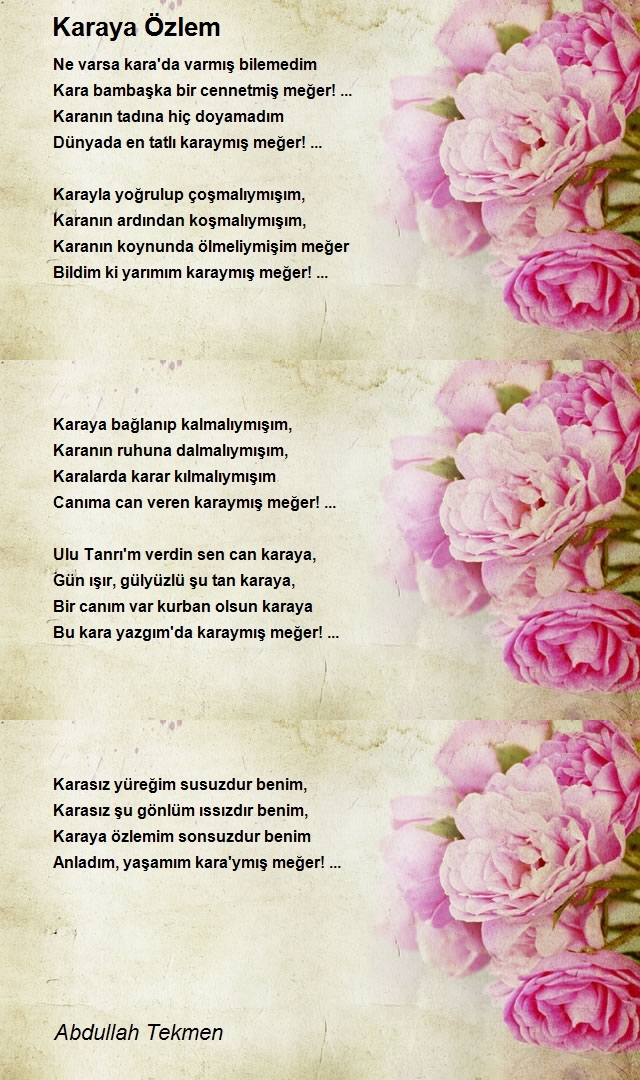 Karaya Özlem

Ne varsa kara'da varmış bilemedim
Kara bambaşka bir cennetmiş meğer! ...
Karanın tadına hiç doyamadım
Dünyada en tatlı karaymış meğer! ...

Karayla yoğrulup çoşmalıymışım,
Karanın ardından koşmalıymışım,
Karanın koynunda ölmeliymişim meğer
Bildim ki yarımım karaymış meğer! ...

Karaya bağlanıp kalmalıymışım,
Karanın ruhuna dalmalıymışım,
Karalarda karar kılmalıymışım
Canıma can veren karaymış meğer! ...

Ulu Tanrı'm verdin sen can karaya,
Gün ışır, gülyüzlü şu tan karaya,
Bir canım var kurban olsun karaya
Bu kara yazgım'da karaymış meğer! ...

Karasız yüreğim susuzdur benim,
Karasız şu gönlüm ıssızdır benim,
Karaya özlemim sonsuzdur benim
Anladım, yaşamım kara'ymış meğer! ...

Abdullah Tekmen